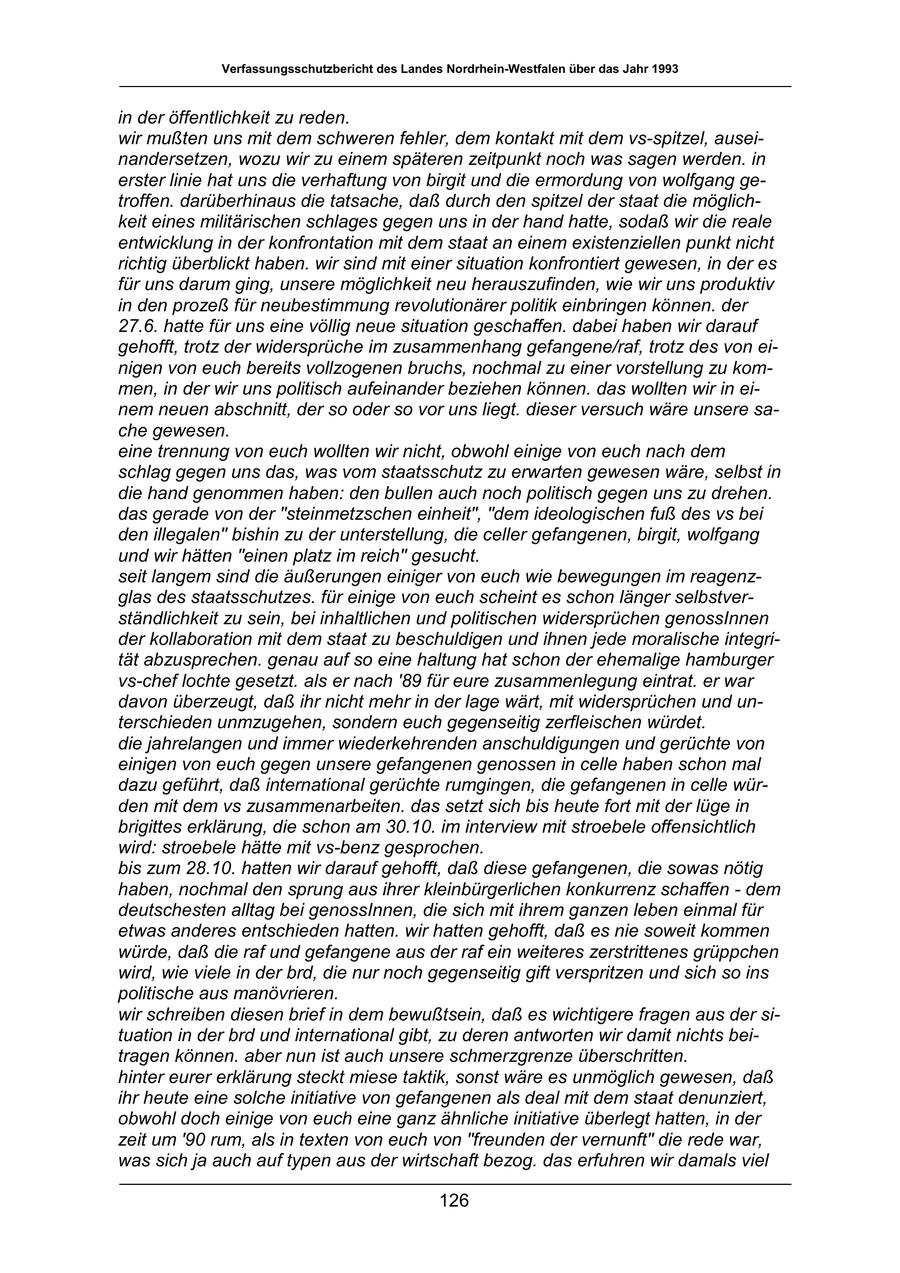 Verfassungsschutzbericht des Landes Nordrhein-Westfalen über das Jahr 1993

in der öffentlichkeit zu reden.
wir mußten uns mit dem schweren fehler, dem kontakt mit dem vs-spitzel, auseinandersetzen, wozu wir zu einem späteren zeitpunkt noch was sagen werden. in erster linie hat uns die verhaftung von birgit und die ermordung von wolfgang getroffen. darüberhinaus die tatsache, daß durch den spitzel der staat die möglichkeit eines militärischen schlages gegen uns in der hand hatte, sodaß wir die reale entwicklung in der konfrontation mit dem staat an einem existenziellen punkt nicht richtig überblickt haben. wir sind mit einer situation konfrontiert gewesen, in der es für uns darum ging, unsere möglichkeit neu herauszufinden, wie wir uns produktiv in den prozeß für neubestimmung revolutionärer politik einbringen können. der 27.6. hatte für uns eine völlig neue situation geschaffen. dabei haben wir darauf gehofft, trotz der widersprüche im zusammenhang gefangene/raf, trotz des von einigen von euch bereits vollzogenen bruchs, nochmal zu einer vorstellung zu kommen, in der wir uns politisch aufeinander beziehen können. das wollten wir in einem neuen abschnitt, der so oder so vor uns liegt. dieser versuch wäre unsere sache gewesen.
eine trennung von euch wollten wir nicht, obwohl einige von euch nach dem schlag gegen uns das, was vom staatsschutz zu erwarten gewesen wäre, selbst in die hand genommen haben: den bullen auch noch politisch gegen uns zu drehen. das gerade von der "steinmetzschen einheit", "dem ideologischen fuß des vs bei den illegalen" bishin zu der unterstellung, die celler gefangenen, birgit, wolfgang und wir hätten "einen platz im reich" gesucht.
seit langem sind die äußerungen einiger von euch wie bewegungen im reagenzglas des staatsschutzes. für einige von euch scheint es schon länger selbstverständlichkeit zu sein, bei inhaltlichen und politischen widersprüchen genossInnen der kollaboration mit dem staat zu beschuldigen und ihnen jede moralische integrität abzusprechen. genau auf so eine haltung hat schon der ehemalige hamburger vs-chef lochte gesetzt. als er nach '89 für eure zusammenlegung eintrat. er war davon überzeugt, daß ihr nicht mehr in der lage wärt, mit widersprüchen und unterschieden unmzugehen, sondern euch gegenseitig zerfleischen würdet.
die jahrelangen und immer wiederkehrenden anschuldigungen und gerüchte von einigen von euch gegen unsere gefangenen genossen in celle haben schon mal dazu geführt, daß international gerüchte rumgingen, die gefangenen in celle würden mit dem vs zusammenarbeiten. das setzt sich bis heute fort mit der lüge in brigittes erklärung, die schon am 30.10. im interview mit stroebele offensichtlich wird: stroebele hätte mit vs-benz gesprochen.
bis zum 28.10. hatten wir darauf gehofft, daß diese gefangenen, die sowas nötig haben, nochmal den sprung aus ihrer kleinbürgerlichen konkurrenz schaffen - dem deutschesten alltag bei genossInnen, die sich mit ihrem ganzen leben einmal für etwas anderes entschieden hatten. wir hatten gehofft, daß es nie soweit kommen würde, daß die raf und gefangene aus der raf ein weiteres zerstrittenes grüppchen wird, wie viele in der brd, die nur noch gegenseitig gift verspritzen und sich so ins politische aus manövrieren.
wir schreiben diesen brief in dem bewußtsein, daß es wichtigere fragen aus der situation in der brd und international gibt, zu deren antworten wir damit nichts beitragen können. aber nun ist auch unsere schmerzgrenze überschritten.
hinter eurer erklärung steckt miese taktik, sonst wäre es unmöglich gewesen, daß ihr heute eine solche initiative von gefangenen als deal mit dem staat denunziert, obwohl doch einige von euch eine ganz ähnliche initiative überlegt hatten, in der zeit um '90 rum, als in texten von euch von "freunden der vernunft" die rede war, was sich ja auch auf typen aus der wirtschaft bezog. das erfuhren wir damals viel

126